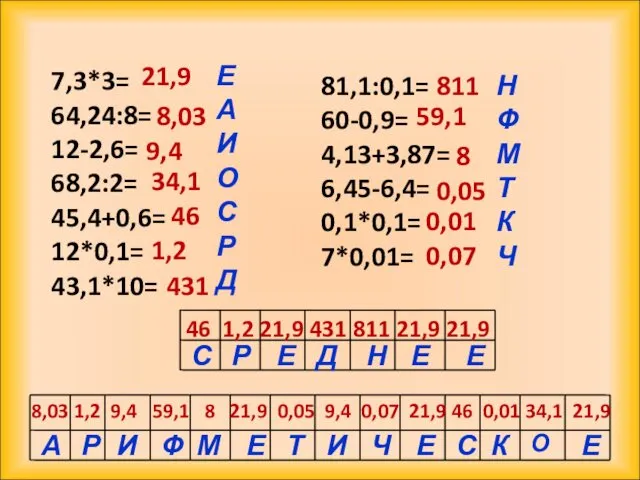 7,3*3= 21,9 Е
64,24:8= 8,03 А
12-2,6= 9,4 И
68,2:2= 34,1 О
45,4+0,6= 46 С
12*0,1= 1,2 Р
43,1*10= 431 Д

81,1:0,1= 811 Н
60-0,9= 59,1 Ф
4,13+3,87= 8 М
6,45-6,4= 0,05 Т
0,1*0,1= 0,01 К
7*0,01= 0,07 Ч

| 46 | 1,2 | 21,9 | 431 | 811 | 21,9 | 21,9 |
|---|---|---|---|---|---|---|
| С | Р | Е | Д | Н | Е | Е |

| 8,03 | 1,2 | 9,4 | 59,1 | 8 | 21,9 | 0,05 | 9,4 | 0,07 | 21,9 | 46 | 0,01 | 34,1 | 21,9 |
|---|---|---|---|---|---|---|---|---|---|---|---|---|---|
| А | Р | И | Ф | М | Е | Т | И | Ч | Е | С | К | О | Е |